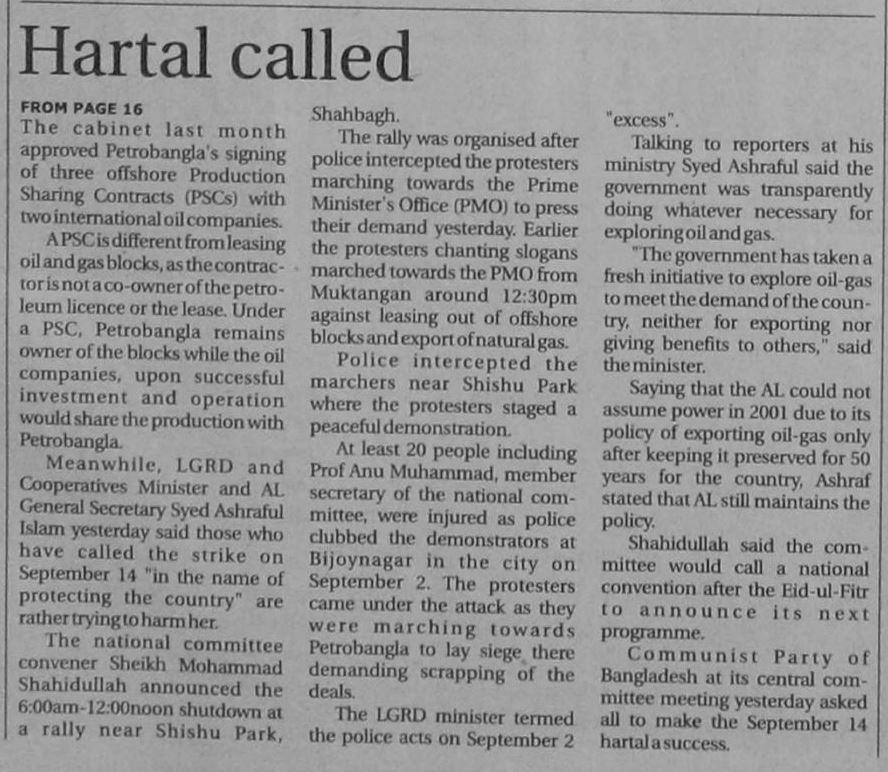 Hartal called

FROM PAGE 16

The cabinet last month approved Petrobangla's signing of three offshore Production Sharing Contracts (PSCs) with two international oil companies.

A PSC is different from leasing oil and gas blocks, as the contractor is not a co-owner of the petroleum licence or the lease. Under a PSC, Petrobangla remains owner of the blocks while the oil companies, upon successful investment and operation would share the production with Petrobangla.

Meanwhile, LGRD and Cooperatives Minister and AL General Secretary Syed Ashraful Islam yesterday said those who have called the strike on September 14 "in the name of protecting the country" are rather trying to harm her.

The national committee convener Sheikh Mohammad Shahidullah announced the 6:00am-12:00noon shutdown at a rally near Shishu Park, Shahbagh.

The rally was organised after police intercepted the protesters marching towards the Prime Minister's Office (PMO) to press their demand yesterday. Earlier the protesters chanting slogans marched towards the PMO from Muktangan around 12:30pm against leasing out of offshore blocks and export of natural gas.

Police intercepted the marchers near Shishu Park where the protesters staged a peaceful demonstration.

At least 20 people including Prof Anu Muhammad, member secretary of the national committee, were injured as police clubbed the demonstrators at Bijoynagar in the city on September 2. The protesters came under the attack as they were marching towards Petrobangla to lay siege there demanding scrapping of the deals.

The LGRD minister termed the police acts on September 2 "excess".

Talking to reporters at his ministry Syed Ashraful said the government was transparently doing whatever necessary for exploring oil and gas.

"The government has taken a fresh initiative to explore oil-gas to meet the demand of the country, neither for exporting nor giving benefits to others," said the minister.

Saying that the AL could not assume power in 2001 due to its policy of exporting oil-gas only after keeping it preserved for 50 years for the country, Ashraf stated that AL still maintains the policy.

Shahidullah said the committee would call a national convention after the Eid-ul-Fitr to announce its next programme.

Communist Party of Bangladesh at its central committee meeting yesterday asked all to make the September 14 hartal a success.